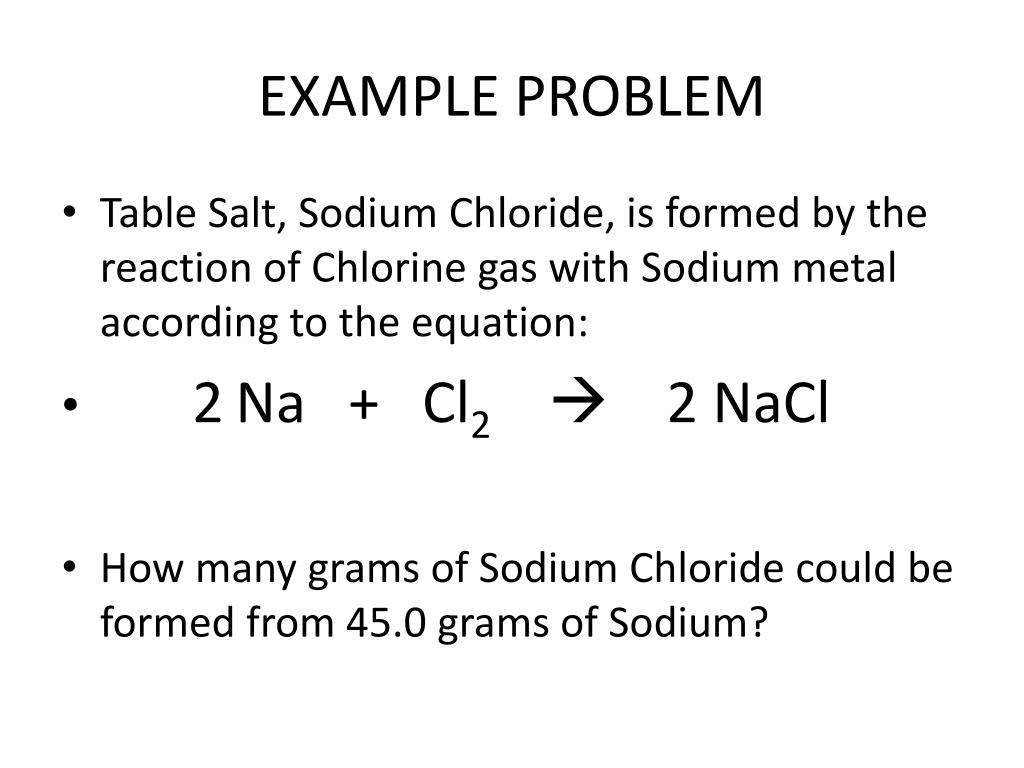 EXAMPLE PROBLEM

• Table Salt, Sodium Chloride, is formed by the reaction of Chlorine gas with Sodium metal according to the equation:

• $2\ Na + Cl_2 \rightarrow 2\ NaCl$

• How many grams of Sodium Chloride could be formed from 45.0 grams of Sodium?